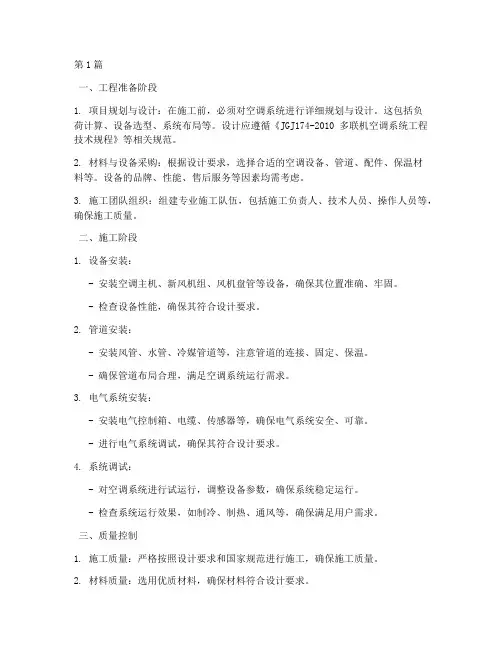 第1篇

一、工程准备阶段

1. 项目规划与设计：在施工前，必须对空调系统进行详细规划与设计。这包括负荷计算、设备选型、系统布局等。设计应遵循《JGJ174-2010 多联机空调系统工程技术规程》等相关规范。

2. 材料与设备采购：根据设计要求，选择合适的空调设备、管道、配件、保温材料等。设备的品牌、性能、售后服务等因素均需考虑。

3. 施工团队组织：组建专业施工队伍，包括施工负责人、技术人员、操作人员等，确保施工质量。

二、施工阶段

1. 设备安装：

- 安装空调主机、新风机组、风机盘管等设备，确保其位置准确、牢固。

- 检查设备性能，确保其符合设计要求。

2. 管道安装：

- 安装风管、水管、冷媒管道等，注意管道的连接、固定、保温。

- 确保管道布局合理，满足空调系统运行需求。

3. 电气系统安装：

- 安装电气控制箱、电缆、传感器等，确保电气系统安全、可靠。

- 进行电气系统调试，确保其符合设计要求。

4. 系统调试：

- 对空调系统进行试运行，调整设备参数，确保系统稳定运行。

- 检查系统运行效果，如制冷、制热、通风等，确保满足用户需求。

三、质量控制

1. 施工质量：严格按照设计要求和国家规范进行施工，确保施工质量。

2. 材料质量：选用优质材料，确保材料符合设计要求。